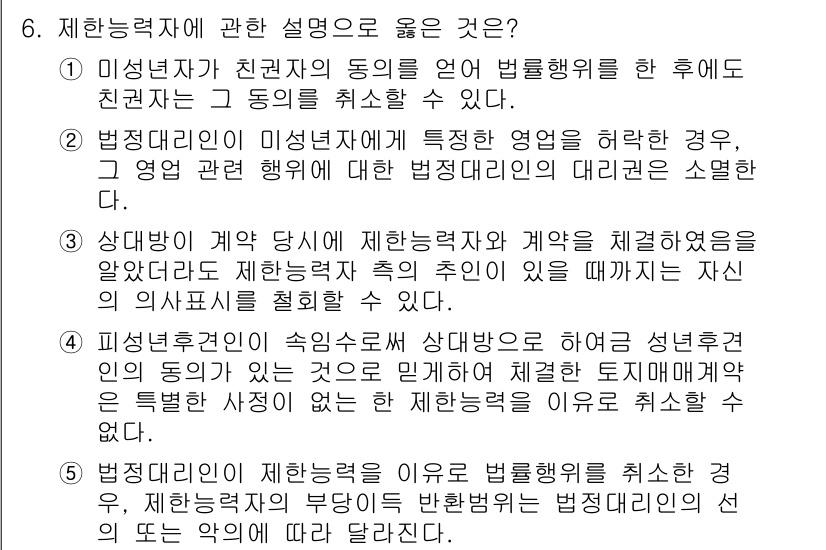 6. 제한능력자에 관한 설명으로 옳은 것은?

① 미성년자가 친권자의 동의를 얻어 법률행위를 한 후에도 친권자는 그 동의를 취소할 수 있다.

② 법정대리인이 미성년자에게 특정한 영업을 허락한 경우, 그 영업 관련 행위에 대한 법정대리인의 대리권은 소멸한다.

③ 상대방이 계약 당시에 제한능력자와 계약을 체결하였음을 알았더라도 제한능력자 측의 추인이 있을 때까지는 자신의 의사표시를 철회할 수 있다.

④ 피성년후견인이 속임수로써 상대방으로 하여금 성년후견인의 동의가 있는 것으로 믿게하여 체결한 토지매매계약은 특별한 사정이 없는 한 제한능력을 이유로 취소할 수 없다.

⑤ 법정대리인이 제한능력을 이유로 법률행위를 취소한 경우, 제한능력자의 부당이득 반환범위는 법정대리인의 선의 또는 악의에 따라 달라진다.